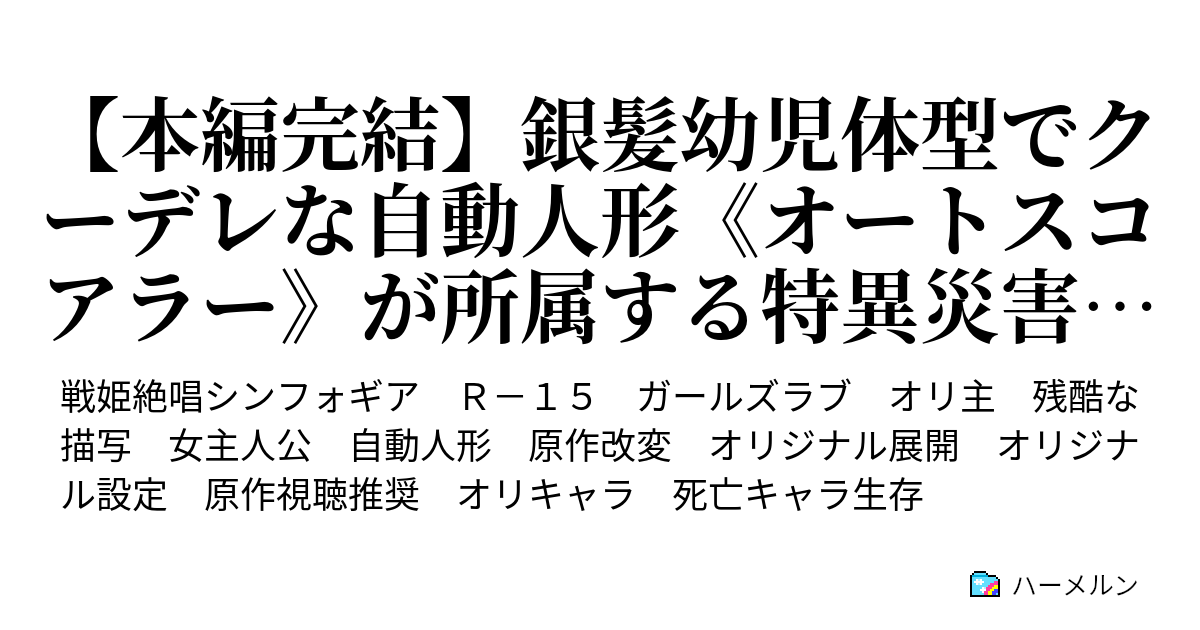 【本編完結】銀髪幼児体型でクーデレな自動人形《オートスコアラー》が所属する特異災害…

戦姫絶唱シンフォギア　Ｒ－１５　ガールズラブ　オリ主　残酷な描写　女主人公　自動人形　原作改変　オリジナル展開　オリジナル設定　原作視聴推奨　オリキャラ　死亡キャラ生存

ハーメルン